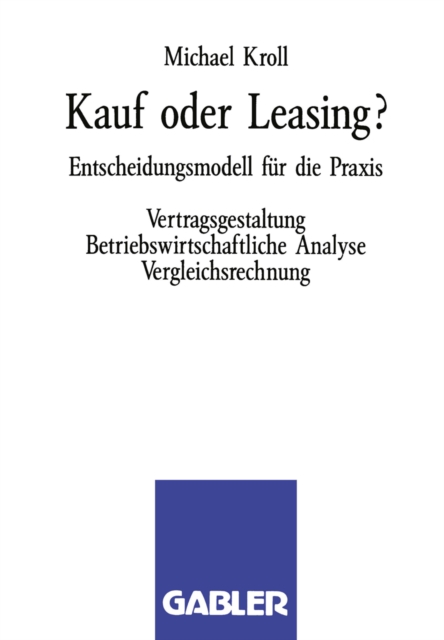 Michael Kroll

Kauf oder Leasing?

Entscheidungsmodell für die Praxis

Vertragsgestaltung
Betriebswirtschaftliche Analyse
Vergleichsrechnung

GABLER